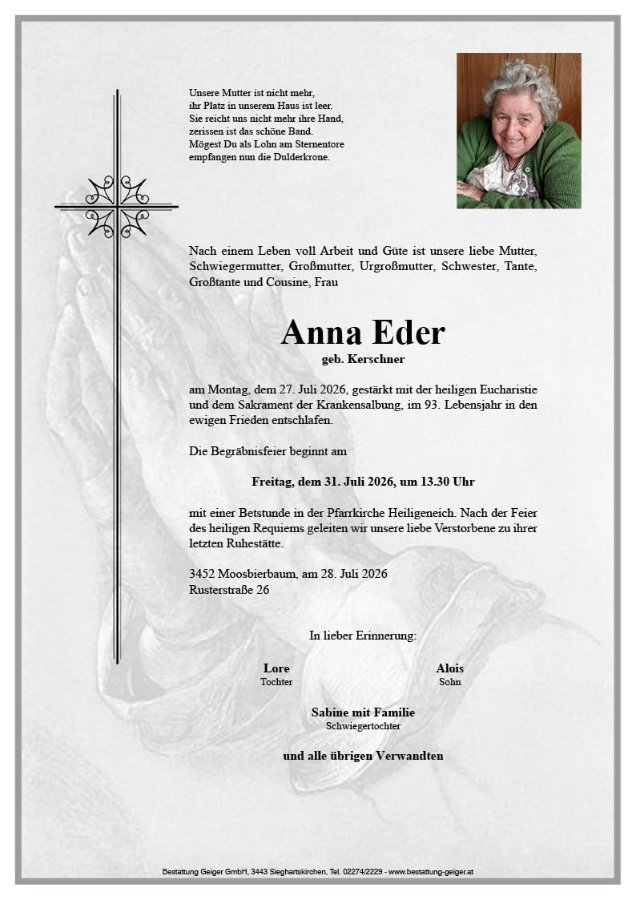 Unsere Mutter ist nicht mehr,
ihr Platz in unserem Haus ist leer.
Sie reicht uns nicht mehr ihre Hand,
zerissen ist das schöne Band.
Mögest Du als Lohn am Sternentore
empfangen nun die Dulderkrone.

Nach einem Leben voll Arbeit und Güte ist unsere liebe Mutter, Schwiegermutter, Großmutter, Urgroßmutter, Schwester, Tante, Großtante und Cousine, Frau

Anna Eder
geb. Kerschner

am Montag, dem 27. Juli 2026, gestärkt mit der heiligen Eucharistie und dem Sakrament der Krankensalbung, im 93. Lebensjahr in den ewigen Frieden entschlafen.

Die Begräbnisfeier beginnt am

Freitag, dem 31. Juli 2026, um 13.30 Uhr

mit einer Betstunde in der Pfarrkirche Heiligeneich. Nach der Feier des heiligen Requiems geleiten wir unsere liebe Verstorbene zu ihrer letzten Ruhestätte.

3452 Moosbierbaum, am 28. Juli 2026
Rusterstraße 26

In lieber Erinnerung:

Lore
Tochter

Alois
Sohn

Sabine mit Familie
Schwiegertochter

und alle übrigen Verwandten

Bestattung Geiger GmbH, 3443 Sieghartskirchen, Tel. 02274/2229 - www.bestattung-geiger.at